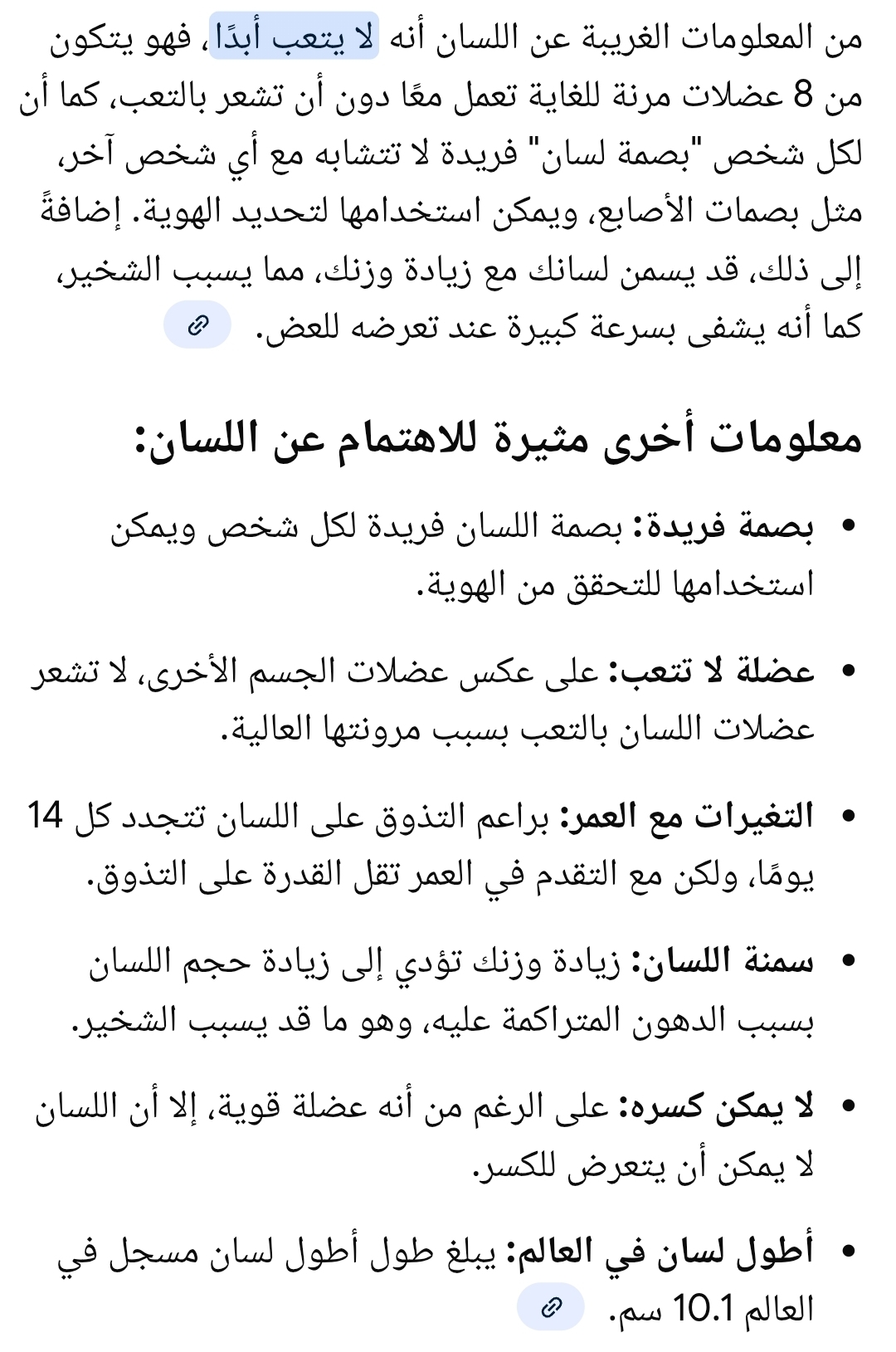 من المعلومات الغريبة عن اللسان أنه لا يتعب أبدًا، فهو يتكون من 8 عضلات مرنة للغاية تعمل معًا دون أن تشعر بالتعب، كما أن لكل شخص "بصمة لسان" فريدة لا تتشابه مع أي شخص آخر، مثل بصمات الأصابع، ويمكن استخدامها لتحديد الهوية. إضافةً إلى ذلك، قد يسمن لسانك مع زيادة وزنك، مما يسبب الشخير، كما أنه يشفى بسرعة كبيرة عند تعرضه للعض.

معلومات أخرى مثيرة للاهتمام عن اللسان:

• بصمة فريدة: بصمة اللسان فريدة لكل شخص ويمكن استخدامها للتحقق من الهوية.

• عضلة لا تتعب: على عكس عضلات الجسم الأخرى، لا تشعر عضلات اللسان بالتعب بسبب مرونتها العالية.

• التغيرات مع العمر: براعم التذوق على اللسان تتجدد كل 14 يومًا، ولكن مع التقدم في العمر تقل القدرة على التذوق.

• سمنة اللسان: زيادة وزنك تؤدي إلى زيادة حجم اللسان بسبب الدهون المتراكمة عليه، وهو ما قد يسبب الشخير.

• لا يمكن كسره: على الرغم من أنه عضلة قوية، إلا أن اللسان لا يمكن أن يتعرض للكسر.

• أطول لسان في العالم: يبلغ طول أطول لسان مسجل في العالم 10.1 سم.